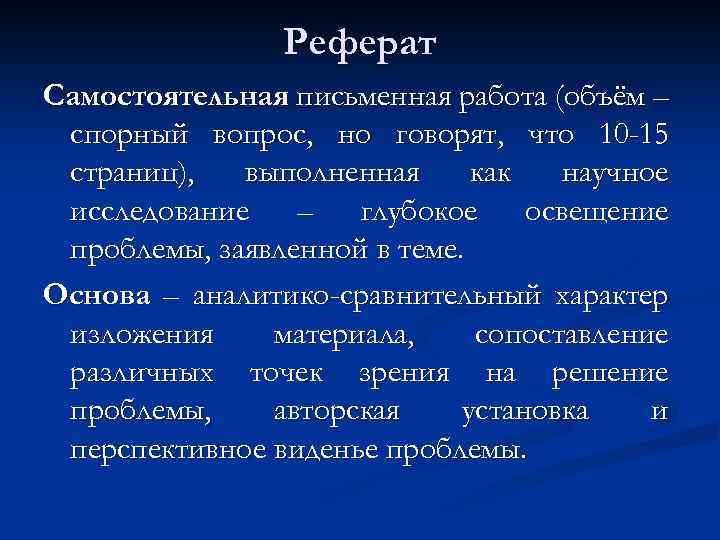 Реферат

Самостоятельная письменная работа (объём – спорный вопрос, но говорят, что 10-15 страниц), выполненная как научное исследование – глубокое освещение проблемы, заявленной в теме.

Основа – аналитико-сравнительный характер изложения материала, сопоставление различных точек зрения на решение проблемы, авторская установка и перспективное виденье проблемы.